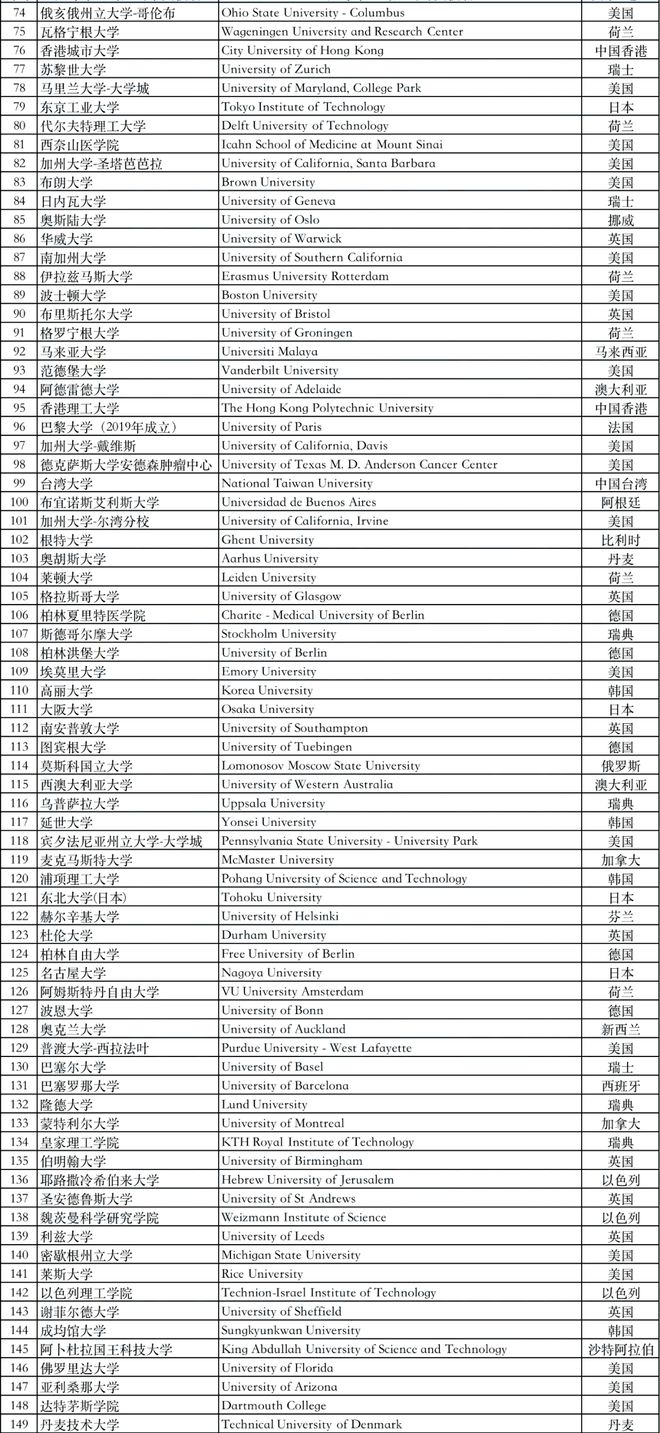 | 74 | 俄亥俄州立大学-哥伦布 | Ohio State University - Columbus | 美国 |
|---|---|---|---|
| 75 | 瓦格宁根大学 | Wageningen University and Research Center | 荷兰 |
| 76 | 香港城市大学 | City University of Hong Kong | 中国香港 |
| 77 | 苏黎世大学 | University of Zurich | 瑞士 |
| 78 | 马里兰大学-大学城 | University of Maryland, College Park | 美国 |
| 79 | 东京工业大学 | Tokyo Institute of Technology | 日本 |
| 80 | 代尔夫特理工大学 | Delft University of Technology | 荷兰 |
| 81 | 西奈山医学院 | Icahn School of Medicine at Mount Sinai | 美国 |
| 82 | 加州大学-圣塔芭芭拉 | University of California, Santa Barbara | 美国 |
| 83 | 布朗大学 | Brown University | 美国 |
| 84 | 日内瓦大学 | University of Geneva | 瑞士 |
| 85 | 奥斯陆大学 | University of Oslo | 挪威 |
| 86 | 华威大学 | University of Warwick | 英国 |
| 87 | 南加州大学 | University of Southern California | 美国 |
| 88 | 伊拉兹马斯大学 | Erasmus University Rotterdam | 荷兰 |
| 89 | 波士顿大学 | Boston University | 美国 |
| 90 | 布里斯托尔大学 | University of Bristol | 英国 |
| 91 | 格罗宁根大学 | University of Groningen | 荷兰 |
| 92 | 马来亚大学 | Universiti Malaya | 马来西亚 |
| 93 | 范德堡大学 | Vanderbilt University | 美国 |
| 94 | 阿德雷德大学 | University of Adelaide | 澳大利亚 |
| 95 | 香港理工大学 | The Hong Kong Polytechnic University | 中国香港 |
| 96 | 巴黎大学（2019年成立） | University of Paris | 法国 |
| 97 | 加州大学-戴维斯 | University of California, Davis | 美国 |
| 98 | 德克萨斯大学安德森肿瘤中心 | University of Texas M. D. Anderson Cancer Center | 美国 |
| 99 | 台湾大学 | National Taiwan University | 中国台湾 |
| 100 | 布宜诺斯艾利斯大学 | Universidad de Buenos Aires | 阿根廷 |
| 101 | 加州大学-尔湾分校 | University of California, Irvine | 美国 |
| 102 | 根特大学 | Ghent University | 比利时 |
| 103 | 奥胡斯大学 | Aarhus University | 丹麦 |
| 104 | 莱顿大学 | Leiden University | 荷兰 |
| 105 | 格拉斯哥大学 | University of Glasgow | 英国 |
| 106 | 柏林夏里特医学院 | Charite - Medical University of Berlin | 德国 |
| 107 | 斯德哥尔摩大学 | Stockholm University | 瑞典 |
| 108 | 柏林洪堡大学 | University of Berlin | 德国 |
| 109 | 埃莫里大学 | Emory University | 美国 |
| 110 | 高丽大学 | Korea University | 韩国 |
| 111 | 大阪大学 | Osaka University | 日本 |
| 112 | 南安普敦大学 | University of Southampton | 英国 |
| 113 | 图宾根大学 | University of Tuebingen | 德国 |
| 114 | 莫斯科国立大学 | Lomonosov Moscow State University | 俄罗斯 |
| 115 | 西澳大利亚大学 | University of Western Australia | 澳大利亚 |
| 116 | 乌普萨拉大学 | Uppsala University | 瑞典 |
| 117 | 延世大学 | Yonsei University | 韩国 |
| 118 | 宾夕法尼亚州立大学-大学城 | Pennsylvania State University - University Park | 美国 |
| 119 | 麦克马斯特大学 | McMaster University | 加拿大 |
| 120 | 浦项理工大学 | Pohang University of Science and Technology | 韩国 |
| 121 | 东北大学(日本) | Tohoku University | 日本 |
| 122 | 赫尔辛基大学 | University of Helsinki | 芬兰 |
| 123 | 杜伦大学 | Durham University | 英国 |
| 124 | 柏林自由大学 | Free University of Berlin | 德国 |
| 125 | 名古屋大学 | Nagoya University | 日本 |
| 126 | 阿姆斯特丹自由大学 | VU University Amsterdam | 荷兰 |
| 127 | 波恩大学 | University of Bonn | 德国 |
| 128 | 奥克兰大学 | University of Auckland | 新西兰 |
| 129 | 普渡大学-西拉法叶 | Purdue University - West Lafayette | 美国 |
| 130 | 巴塞尔大学 | University of Basel | 瑞士 |
| 131 | 巴塞罗那大学 | University of Barcelona | 西班牙 |
| 132 | 隆德大学 | Lund University | 瑞典 |
| 133 | 蒙特利尔大学 | University of Montreal | 加拿大 |
| 134 | 皇家理工学院 | KTH Royal Institute of Technology | 瑞典 |
| 135 | 伯明翰大学 | University of Birmingham | 英国 |
| 136 | 耶路撒冷希伯来大学 | Hebrew University of Jerusalem | 以色列 |
| 137 | 圣安德鲁斯大学 | University of St Andrews | 英国 |
| 138 | 魏茨曼科学研究学院 | Weizmann Institute of Science | 以色列 |
| 139 | 利兹大学 | University of Leeds | 英国 |
| 140 | 密歇根州立大学 | Michigan State University | 美国 |
| 141 | 莱斯大学 | Rice University | 美国 |
| 142 | 以色列理工学院 | Technion-Israel Institute of Technology | 以色列 |
| 143 | 谢菲尔德大学 | University of Sheffield | 英国 |
| 144 | 成均馆大学 | Sungkyunkwan University | 韩国 |
| 145 | 阿卜杜拉国王科技大学 | King Abdullah University of Science and Technology | 沙特阿拉伯 |
| 146 | 佛罗里达大学 | University of Florida | 美国 |
| 147 | 亚利桑那大学 | University of Arizona | 美国 |
| 148 | 达特茅斯学院 | Dartmouth College | 美国 |
| 149 | 丹麦技术大学 | Technical University of Denmark | 丹麦 |